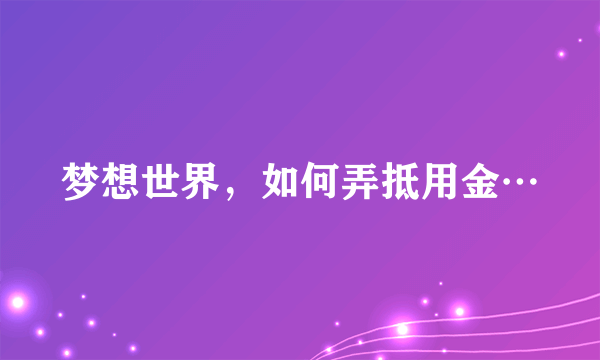 梦想世界，如何弄抵用金…